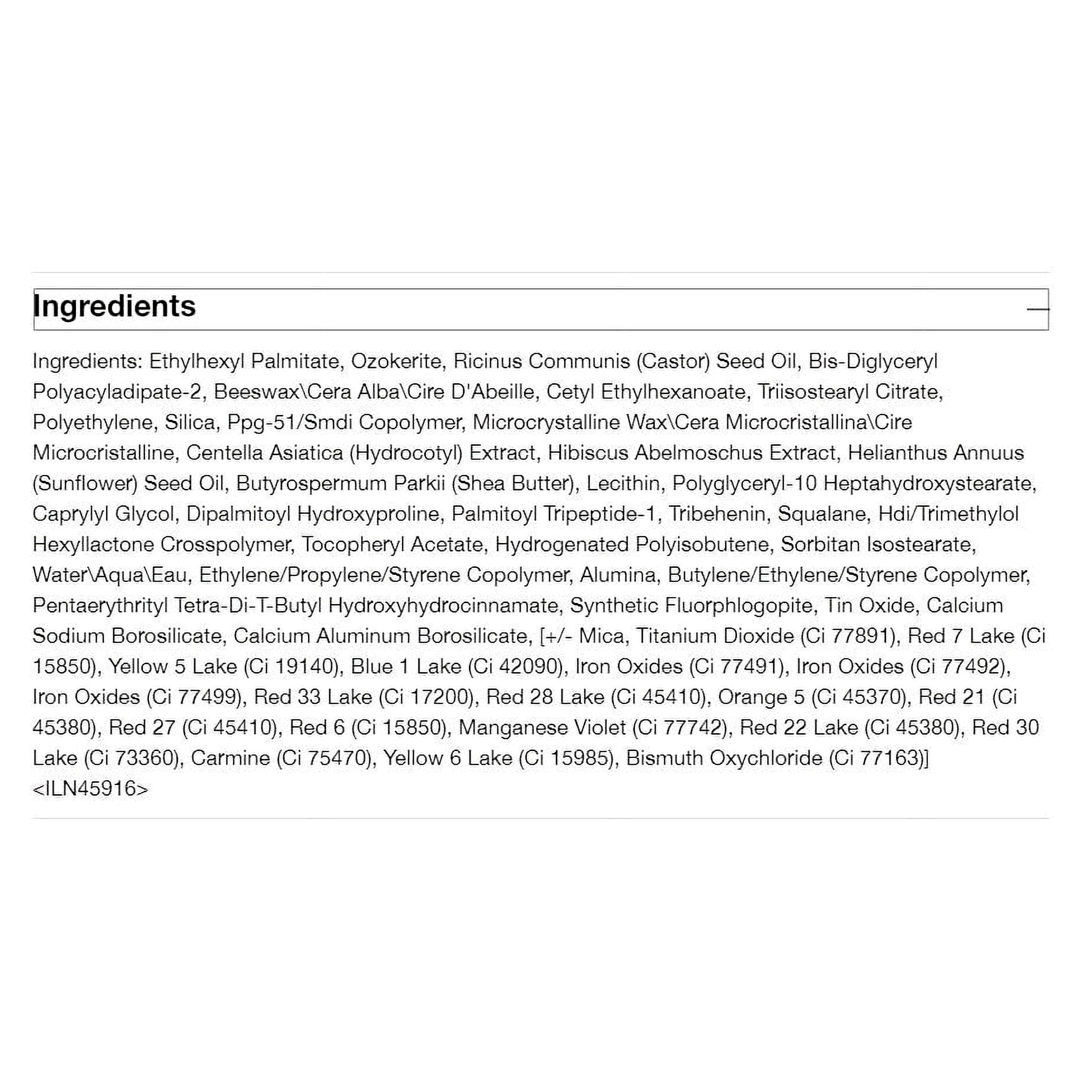 Ingredients

Ingredients: Ethylhexyl Palmitate, Ozokerite, Ricinus Communis (Castor) Seed Oil, Bis-Diglyceryl Polyacyladipate-2, Beeswax\Cera Alba\Cire D'Abeille, Cetyl Ethylhexanoate, Triisostearyl Citrate, Polyethylene, Silica, Ppg-51/Smdi Copolymer, Microcrystalline Wax\Cera Microcristallina\Cire Microcristalline, Centella Asiatica (Hydrocotyl) Extract, Hibiscus Abelmoschus Extract, Helianthus Annuus (Sunflower) Seed Oil, Butyrospermum Parkii (Shea Butter), Lecithin, Polyglyceryl-10 Heptahydroxystearate, Caprylyl Glycol, Dipalmitoyl Hydroxyproline, Palmitoyl Tripeptide-1, Tribehenin, Squalane, Hdi/Trimethylol Hexyllactone Crosspolymer, Tocopheryl Acetate, Hydrogenated Polyisobutene, Sorbitan Isostearate, Water\Aqua\Eau, Ethylene/Propylene/Styrene Copolymer, Alumina, Butylene/Ethylene/Styrene Copolymer, Pentaerythrityl Tetra-Di-T-Butyl Hydroxyhydrocinnamate, Synthetic Fluorphlogopite, Tin Oxide, Calcium Sodium Borosilicate, Calcium Aluminum Borosilicate, [+/- Mica, Titanium Dioxide (Ci 77891), Red 7 Lake (Ci 15850), Yellow 5 Lake (Ci 19140), Blue 1 Lake (Ci 42090), Iron Oxides (Ci 77491), Iron Oxides (Ci 77492), Iron Oxides (Ci 77499), Red 33 Lake (Ci 17200), Red 28 Lake (Ci 45410), Orange 5 (Ci 45370), Red 21 (Ci 45380), Red 27 (Ci 45410), Red 6 (Ci 15850), Manganese Violet (Ci 77742), Red 22 Lake (Ci 45380), Red 30 Lake (Ci 73360), Carmine (Ci 75470), Yellow 6 Lake (Ci 15985), Bismuth Oxychloride (Ci 77163)]
<ILN45916>